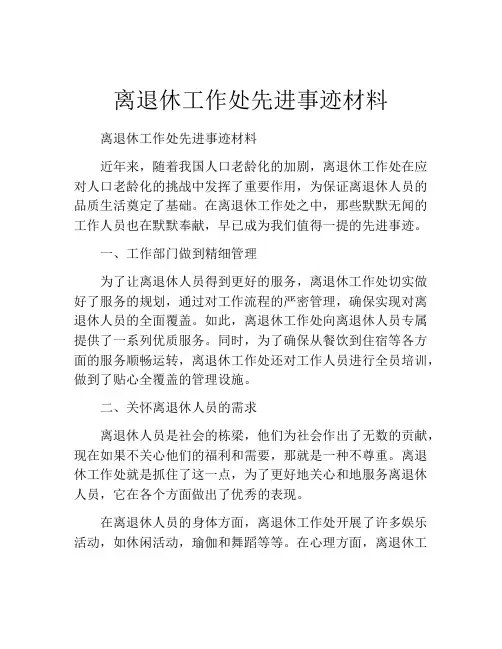 离退休工作处先进事迹材料

离退休工作处先进事迹材料

近年来，随着我国人口老龄化的加剧，离退休工作处在应对人口老龄化的挑战中发挥了重要作用，为保证离退休人员的品质生活奠定了基础。在离退休工作处之中，那些默默无闻的工作人员也在默默奉献，早已成为我们值得一提的先进事迹。

一、工作部门做到精细管理

为了让离退休人员得到更好的服务，离退休工作处切实做好了服务的规划，通过对工作流程的严密管理，确保实现对离退休人员的全面覆盖。如此，离退休工作处向离退休人员专属提供了一系列优质服务。同时，为了确保从餐饮到住宿等各方面的服务顺畅运转，离退休工作处还对工作人员进行全员培训，做到了贴心全覆盖的管理设施。

二、关怀离退休人员的需求

离退休人员是社会的栋梁，他们为社会作出了无数的贡献，现在如果不关心他们的福利和需要，那就是一种不尊重。离退休工作处就是抓住了这一点，为了更好地关心和地服务离退休人员，它在各个方面做出了优秀的表现。

在离退休人员的身体方面，离退休工作处开展了许多娱乐活动，如休闲活动，瑜伽和舞蹈等等。在心理方面，离退休工